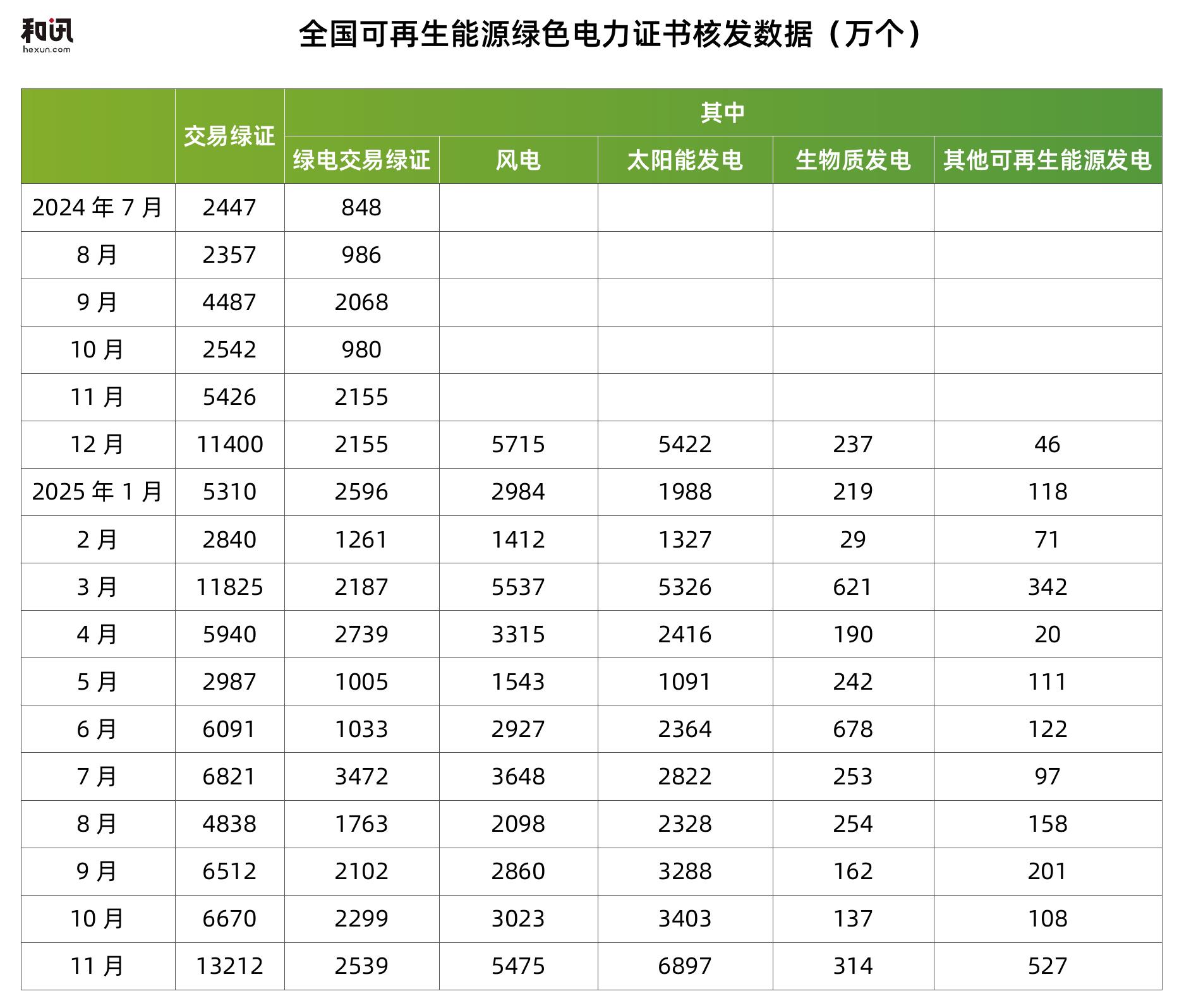 和讯
hexun.com

全国可再生能源绿色电力证书核发数据（万个）

| | 交易绿证 | 其中 | | | | |
|---|---|---|---|---|---|---|
| | | 绿电交易绿证 | 风电 | 太阳能发电 | 生物质发电 | 其他可再生能源发电 |
| 2024 年 7 月 | 2447 | 848 | | | | |
| 8 月 | 2357 | 986 | | | | |
| 9 月 | 4487 | 2068 | | | | |
| 10 月 | 2542 | 980 | | | | |
| 11 月 | 5426 | 2155 | | | | |
| 12 月 | 11400 | 2155 | 5715 | 5422 | 237 | 46 |
| 2025 年 1 月 | 5310 | 2596 | 2984 | 1988 | 219 | 118 |
| 2 月 | 2840 | 1261 | 1412 | 1327 | 29 | 71 |
| 3 月 | 11825 | 2187 | 5537 | 5326 | 621 | 342 |
| 4 月 | 5940 | 2739 | 3315 | 2416 | 190 | 20 |
| 5 月 | 2987 | 1005 | 1543 | 1091 | 242 | 111 |
| 6 月 | 6091 | 1033 | 2927 | 2364 | 678 | 122 |
| 7 月 | 6821 | 3472 | 3648 | 2822 | 253 | 97 |
| 8 月 | 4838 | 1763 | 2098 | 2328 | 254 | 158 |
| 9 月 | 6512 | 2102 | 2860 | 3288 | 162 | 201 |
| 10 月 | 6670 | 2299 | 3023 | 3403 | 137 | 108 |
| 11 月 | 13212 | 2539 | 5475 | 6897 | 314 | 527 |